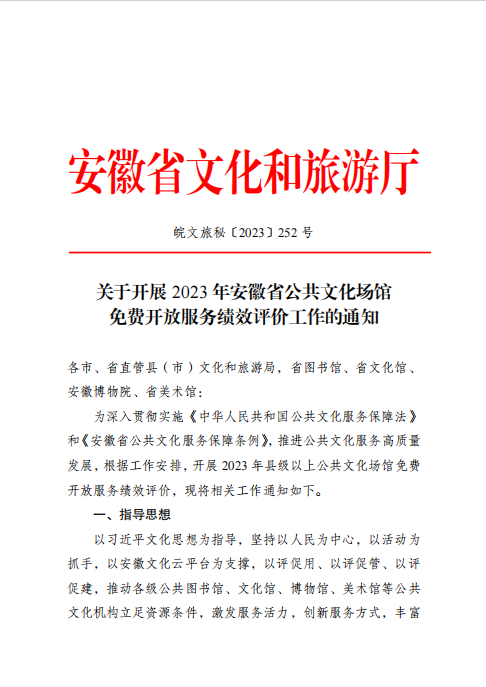 安徽省文化和旅游厅

皖文旅秘〔2023〕252 号

关于开展 2023 年安徽省公共文化场馆免费开放服务绩效评价工作的通知

各市、省直管县（市）文化和旅游局，省图书馆、省文化馆、安徽博物院、省美术馆：

为深入贯彻实施《中华人民共和国公共文化服务保障法》和《安徽省公共文化服务保障条例》，推进公共文化服务高质量发展，根据工作安排，开展 2023 年县级以上公共文化场馆免费开放服务绩效评价，现将相关工作通知如下。

一、指导思想

以习近平文化思想为指导，坚持以人民为中心，以活动为抓手，以安徽文化云平台为支撑，以评促用、以评促管、以评促建，推动各级公共图书馆、文化馆、博物馆、美术馆等公共文化机构立足资源条件，激发服务活力，创新服务方式，丰富